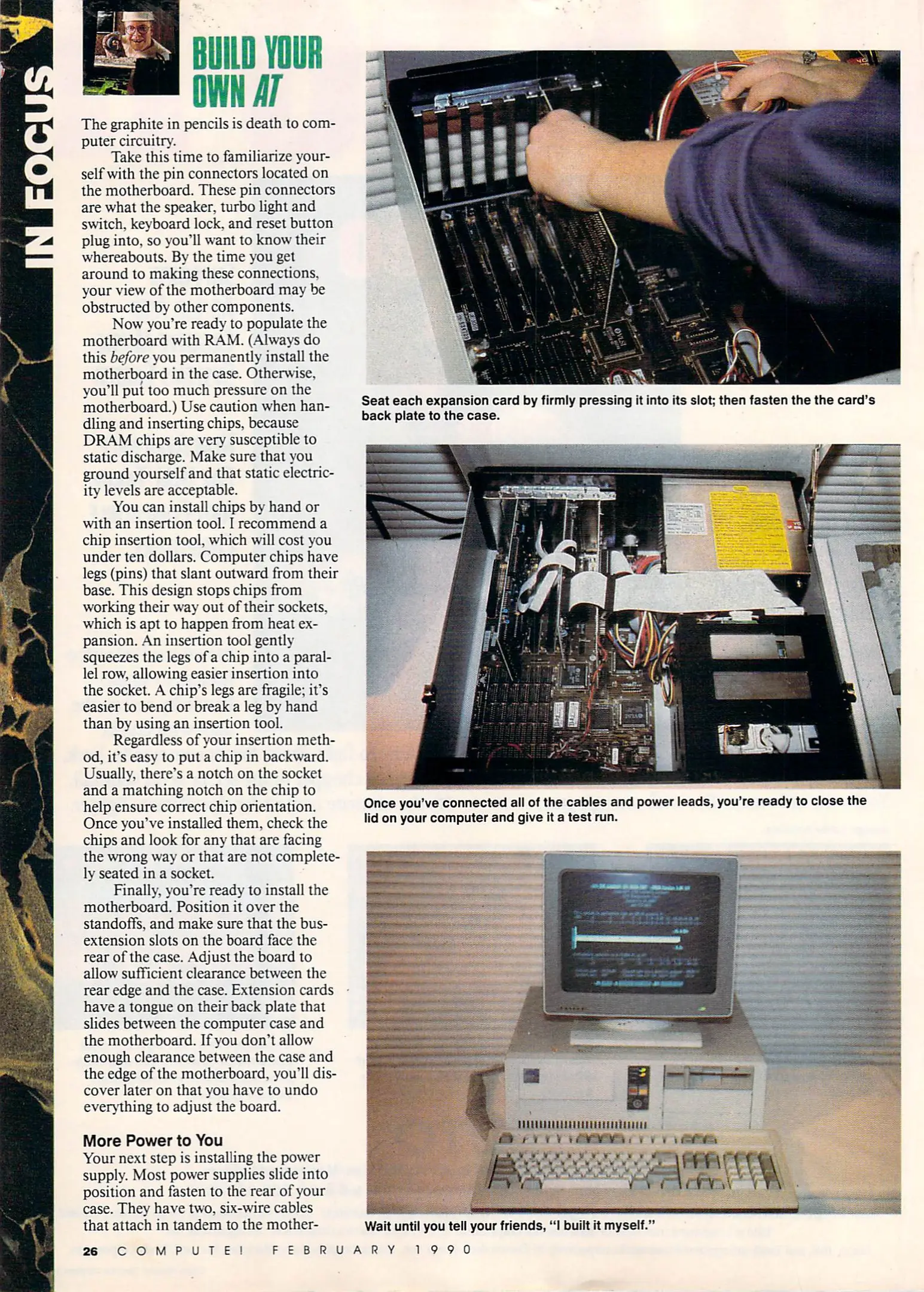 IN FOCUS

BUILD YOUR OWN AT

The graphite in pencils is death to computer circuitry.

Take this time to familiarize yourself with the pin connectors located on the motherboard. These pin connectors are what the speaker, turbo light and switch, keyboard lock, and reset button plug into, so you'll want to know their whereabouts. By the time you get around to making these connections, your view of the motherboard may be obstructed by other components.

Now you're ready to populate the motherboard with RAM. (Always do this before you permanently install the motherboard in the case. Otherwise, you'll put too much pressure on the motherboard.) Use caution when handling and inserting chips, because DRAM chips are very susceptible to static discharge. Make sure that you ground yourself and that static electricity levels are acceptable.

You can install chips by hand or with an insertion tool. I recommend a chip insertion tool, which will cost you under ten dollars. Computer chips have legs (pins) that slant outward from their base. This design stops chips from working their way out of their sockets, which is apt to happen from heat expansion. An insertion tool gently squeezes the legs of a chip into a parallel row, allowing easier insertion into the socket. A chip's legs are fragile; it's easier to bend or break a leg by hand than by using an insertion tool.

Regardless of your insertion method, it's easy to put a chip in backward. Usually, there's a notch on the socket and a matching notch on the chip to help ensure correct chip orientation. Once you've installed them, check the chips and look for any that are facing the wrong way or that are not completely seated in a socket.

Finally, you're ready to install the motherboard. Position it over the standoffs, and make sure that the bus-extension slots on the board face the rear of the case. Adjust the board to allow sufficient clearance between the rear edge and the case. Extension cards have a tongue on their back plate that slides between the computer case and the motherboard. If you don't allow enough clearance between the case and the edge of the motherboard, you'll discover later on that you have to undo everything to adjust the board.

More Power to You

Your next step is installing the power supply. Most power supplies slide into position and fasten to the rear of your case. They have two, six-wire cables that attach in tandem to the mother-

Seat each expansion card by firmly pressing it into its slot; then fasten the the card's back plate to the case.

Once you've connected all of the cables and power leads, you're ready to close the lid on your computer and give it a test run.

Wait until you tell your friends, "I built it myself."

26 COMPUTE! FEBRUARY 1990